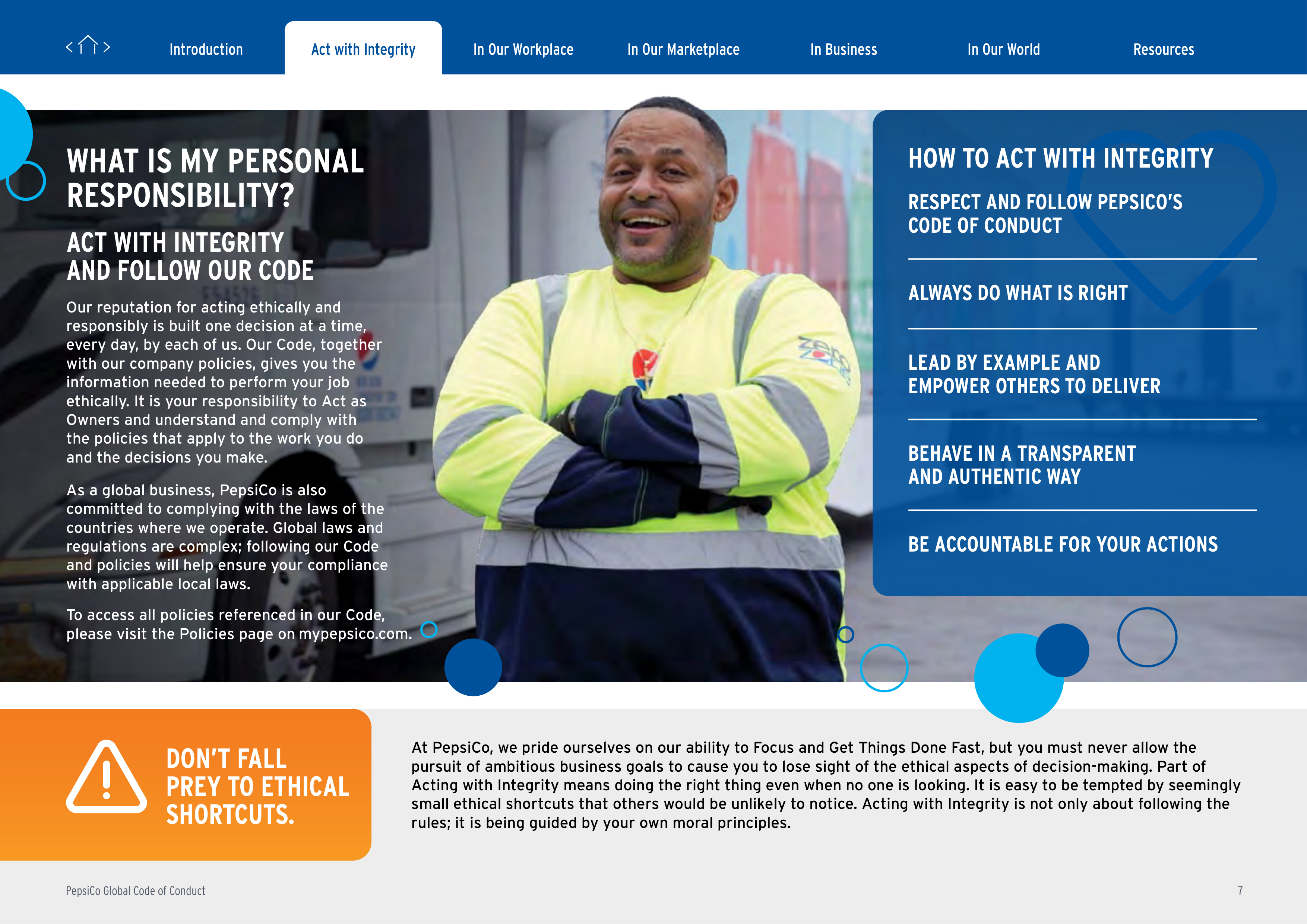 Introduction
Act with Integrity
In Our Workplace
In Our Marketplace
In Business
In Our World
Resources

WHAT IS MY PERSONAL RESPONSIBILITY?

ACT WITH INTEGRITY AND FOLLOW OUR CODE

Our reputation for acting ethically and responsibly is built one decision at a time, every day, by each of us. Our Code, together with our company policies, gives you the information needed to perform your job ethically. It is your responsibility to Act as Owners and understand and comply with the policies that apply to the work you do and the decisions you make.

As a global business, PepsiCo is also committed to complying with the laws of the countries where we operate. Global laws and regulations are complex; following our Code and policies will help ensure your compliance with applicable local laws.

To access all policies referenced in our Code, please visit the Policies page on mypepsico.com.

HOW TO ACT WITH INTEGRITY

RESPECT AND FOLLOW PEPSICO'S CODE OF CONDUCT

ALWAYS DO WHAT IS RIGHT

LEAD BY EXAMPLE AND EMPOWER OTHERS TO DELIVER

BEHAVE IN A TRANSPARENT AND AUTHENTIC WAY

BE ACCOUNTABLE FOR YOUR ACTIONS

DON'T FALL PREY TO ETHICAL SHORTCUTS.

At PepsiCo, we pride ourselves on our ability to Focus and Get Things Done Fast, but you must never allow the pursuit of ambitious business goals to cause you to lose sight of the ethical aspects of decision-making. Part of Acting with Integrity means doing the right thing even when no one is looking. It is easy to be tempted by seemingly small ethical shortcuts that others would be unlikely to notice. Acting with Integrity is not only about following the rules; it is being guided by your own moral principles.

PepsiCo Global Code of Conduct
7